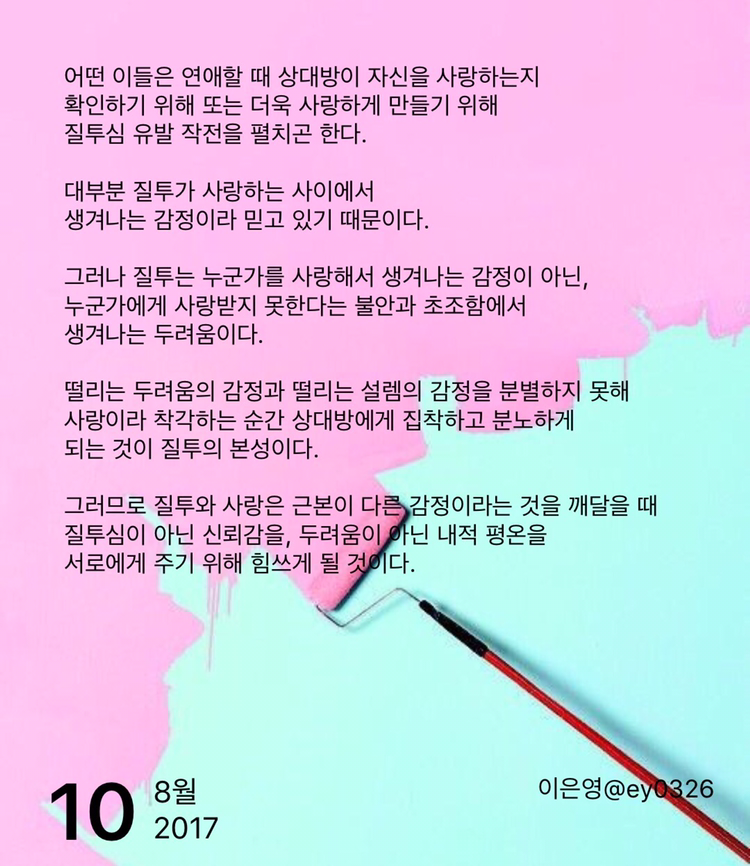 어떤 이들은 연애할 때 상대방이 자신을 사랑하는지 확인하기 위해 또는 더욱 사랑하게 만들기 위해 질투심 유발 작전을 펼치곤 한다.

대부분 질투가 사랑하는 사이에서 생겨나는 감정이라 믿고 있기 때문이다.

그러나 질투는 누군가를 사랑해서 생겨나는 감정이 아닌, 누군가에게 사랑받지 못한다는 불안과 초조함에서 생겨나는 두려움이다.

떨리는 두려움의 감정과 떨리는 설렘의 감정을 분별하지 못해 사랑이라 착각하는 순간 상대방에게 집착하고 분노하게 되는 것이 질투의 본성이다.

그러므로 질투와 사랑은 근본이 다른 감정이라는 것을 깨달을 때 질투심이 아닌 신뢰감을, 두려움이 아닌 내적 평온을 서로에게 주기 위해 힘쓰게 될 것이다.

10 8월 2017

이은영@ey0326